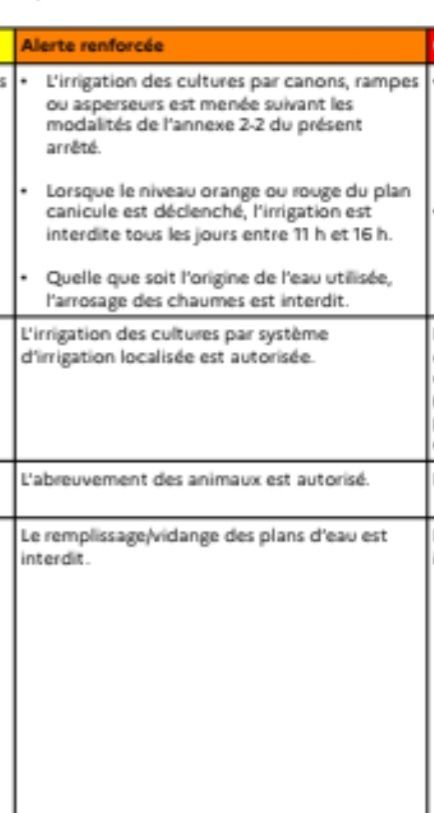 | Alerte renforcée |
|---|
| • L'irrigation des cultures par canons, rampes ou asperseurs est menée suivant les modalités de l'annexe 2-2 du présent arrêté. • Lorsque le niveau orange ou rouge du plan canicule est déclenché, l'irrigation est interdite tous les jours entre 11 h et 16 h. • Quelle que soit l'origine de l'eau utilisée, l'arrosage des chaumes est interdit. |
| L'irrigation des cultures par système d'irrigation localisée est autorisée. |
| L'abreuvement des animaux est autorisé. |
| Le remplissage/vidange des plans d'eau est interdit. |